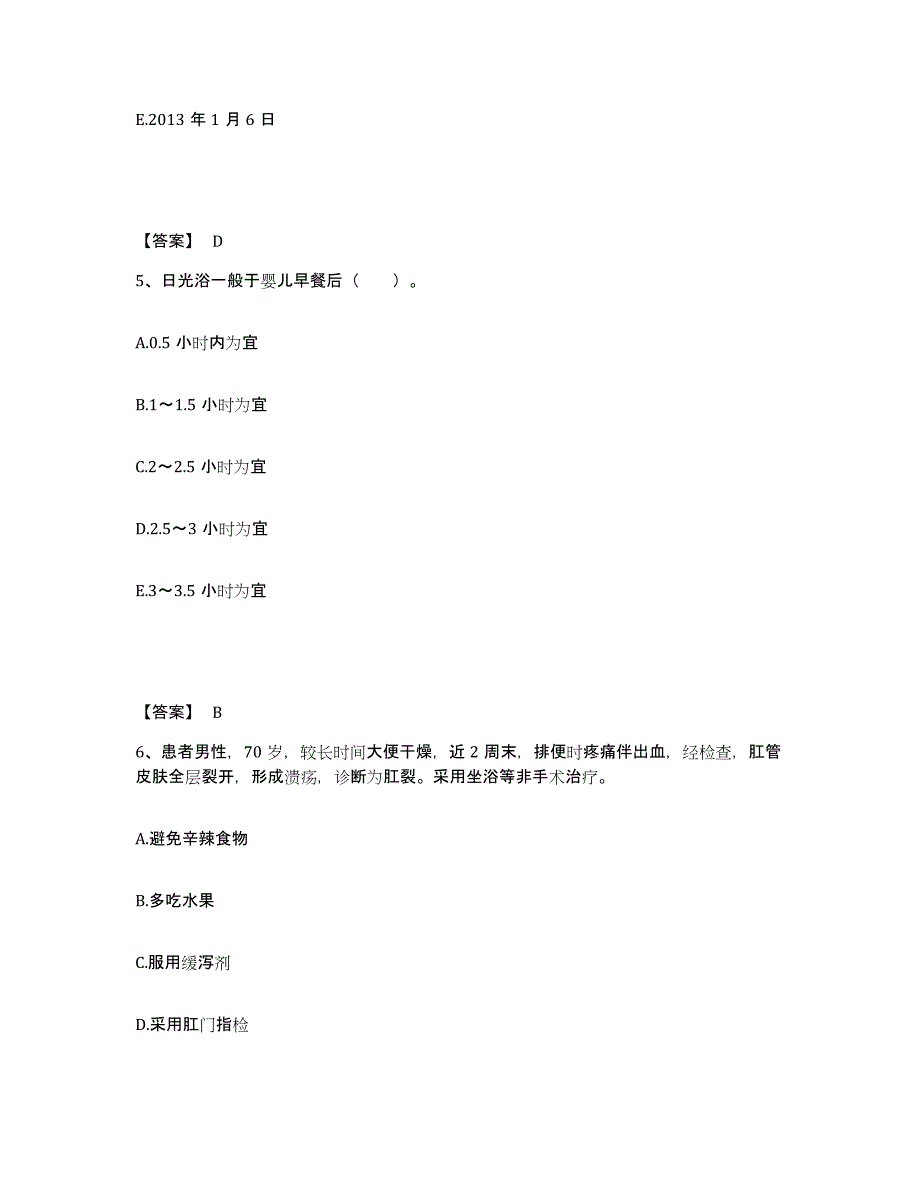 E.2013 年 1 月 6 日

【答案】 D

5、日光浴一般于婴儿早餐后（　　）。

A.0.5 小时内为宜

B.1～1.5 小时为宜

C.2～2.5 小时为宜

D.2.5～3 小时为宜

E.3～3.5 小时为宜

【答案】 B

6、患者男性，70 岁，较长时间大便干燥，近 2 周末，排便时疼痛伴出血，经检查，肛管皮肤全层裂开，形成溃疡，诊断为肛裂。采用坐浴等非手术治疗。

A.避免辛辣食物

B.多吃水果

C.服用缓泻剂

D.采用肛门指检